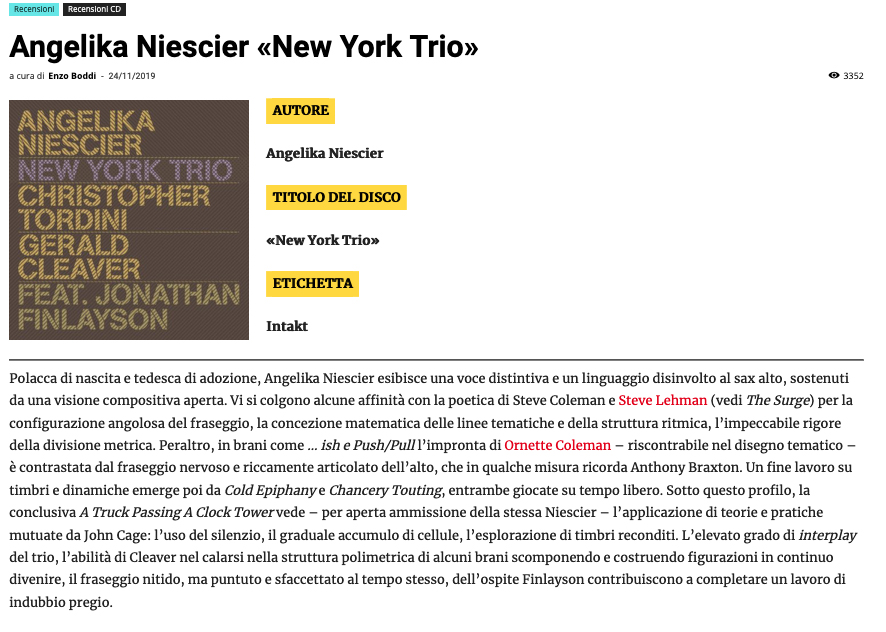 Recensioni Recensioni CD

Angelika Niescier «New York Trio»

a cura di Enzo Boddi - 24/11/2019

3352

ANGELIKA NIESCIER NEW YORK TRIO CHRISTOPHER TORDINI GERALD CLEAVER FEAT. JONATHAN FINLAYSON

AUTORE

Angelika Niescier

TITOLO DEL DISCO

«New York Trio»

ETICHETTA

Intakt

Polacca di nascita e tedesca di adozione, Angelika Niescier esibisce una voce distintiva e un linguaggio disinvolto al sax alto, sostenuti da una visione compositiva aperta. Vi si colgono alcune affinità con la poetica di Steve Coleman e Steve Lehman (vedi The Surge) per la configurazione angolosa del fraseggio, la concezione matematica delle linee tematiche e della struttura ritmica, l'impeccabile rigore della divisione metrica. Peraltro, in brani come … ish e Push/Pull l'impronta di Ornette Coleman – riscontrabile nel disegno tematico – è contrastata dal fraseggio nervoso e riccamente articolato dell'alto, che in qualche misura ricorda Anthony Braxton. Un fine lavoro su timbri e dinamiche emerge poi da Cold Epiphany e Chancery Touting, entrambe giocate su tempo libero. Sotto questo profilo, la conclusiva A Truck Passing A Clock Tower vede – per aperta ammissione della stessa Niescier – l'applicazione di teorie e pratiche mutuate da John Cage: l'uso del silenzio, il graduale accumulo di cellule, l'esplorazione di timbri reconditi. L'elevato grado di interplay del trio, l'abilità di Cleaver nel calarsi nella struttura polimetrica di alcuni brani scomponendo e costruendo figurazioni in continuo divenire, il fraseggio nitido, ma puntuto e sfaccettato al tempo stesso, dell'ospite Finlayson contribuiscono a completare un lavoro di indubbio pregio.